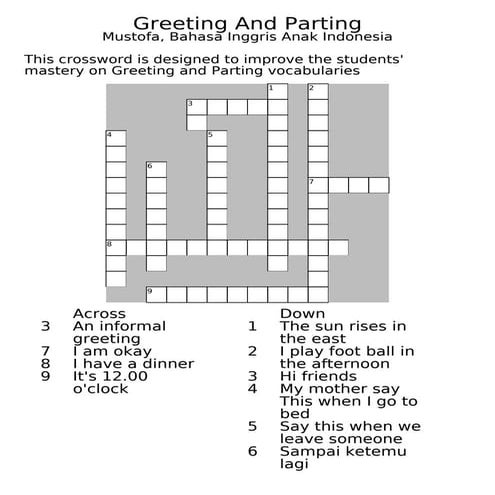 Greeting And Parting
Mustofa, Bahasa Inggris Anak Indonesia

This crossword is designed to improve the students' mastery on Greeting and Parting vocabularies

1 2 3 4 5 6 7 8 9

Across
3 An informal greeting
7 I am okay
8 I have a dinner
9 It's 12.00 o'clock

Down
1 The sun rises in the east
2 I play foot ball in the afternoon
3 Hi friends
4 My mother say This when I go to bed
5 Say this when we leave someone
6 Sampai ketemu lagi